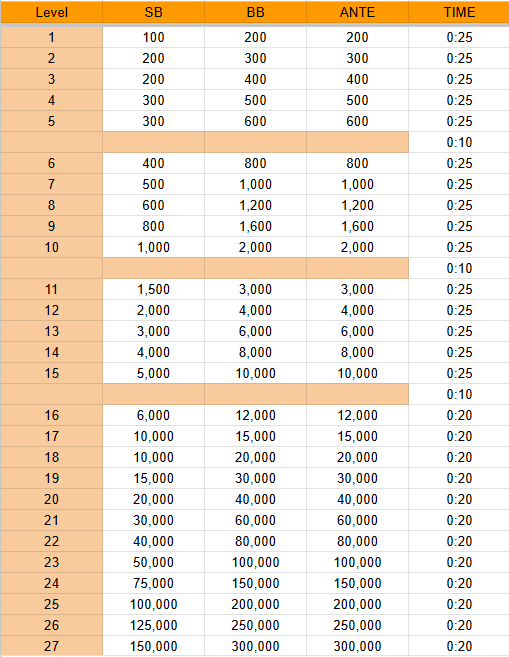 | Level | SB | BB | ANTE | TIME |
|---|---|---|---|---|
| 1 | 100 | 200 | 200 | 0:25 |
| 2 | 200 | 300 | 300 | 0:25 |
| 3 | 200 | 400 | 400 | 0:25 |
| 4 | 300 | 500 | 500 | 0:25 |
| 5 | 300 | 600 | 600 | 0:25 |
| | | | | 0:10 |
| 6 | 400 | 800 | 800 | 0:25 |
| 7 | 500 | 1,000 | 1,000 | 0:25 |
| 8 | 600 | 1,200 | 1,200 | 0:25 |
| 9 | 800 | 1,600 | 1,600 | 0:25 |
| 10 | 1,000 | 2,000 | 2,000 | 0:25 |
| | | | | 0:10 |
| 11 | 1,500 | 3,000 | 3,000 | 0:25 |
| 12 | 2,000 | 4,000 | 4,000 | 0:25 |
| 13 | 3,000 | 6,000 | 6,000 | 0:25 |
| 14 | 4,000 | 8,000 | 8,000 | 0:25 |
| 15 | 5,000 | 10,000 | 10,000 | 0:25 |
| | | | | 0:10 |
| 16 | 6,000 | 12,000 | 12,000 | 0:20 |
| 17 | 10,000 | 15,000 | 15,000 | 0:20 |
| 18 | 10,000 | 20,000 | 20,000 | 0:20 |
| 19 | 15,000 | 30,000 | 30,000 | 0:20 |
| 20 | 20,000 | 40,000 | 40,000 | 0:20 |
| 21 | 30,000 | 60,000 | 60,000 | 0:20 |
| 22 | 40,000 | 80,000 | 80,000 | 0:20 |
| 23 | 50,000 | 100,000 | 100,000 | 0:20 |
| 24 | 75,000 | 150,000 | 150,000 | 0:20 |
| 25 | 100,000 | 200,000 | 200,000 | 0:20 |
| 26 | 125,000 | 250,000 | 250,000 | 0:20 |
| 27 | 150,000 | 300,000 | 300,000 | 0:20 |